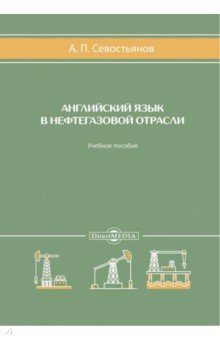 А. П. Севостьянов

АНГЛИЙСКИЙ ЯЗЫК В НЕФТЕГАЗОВОЙ ОТРАСЛИ

Учебное пособие

DirectMEDIA